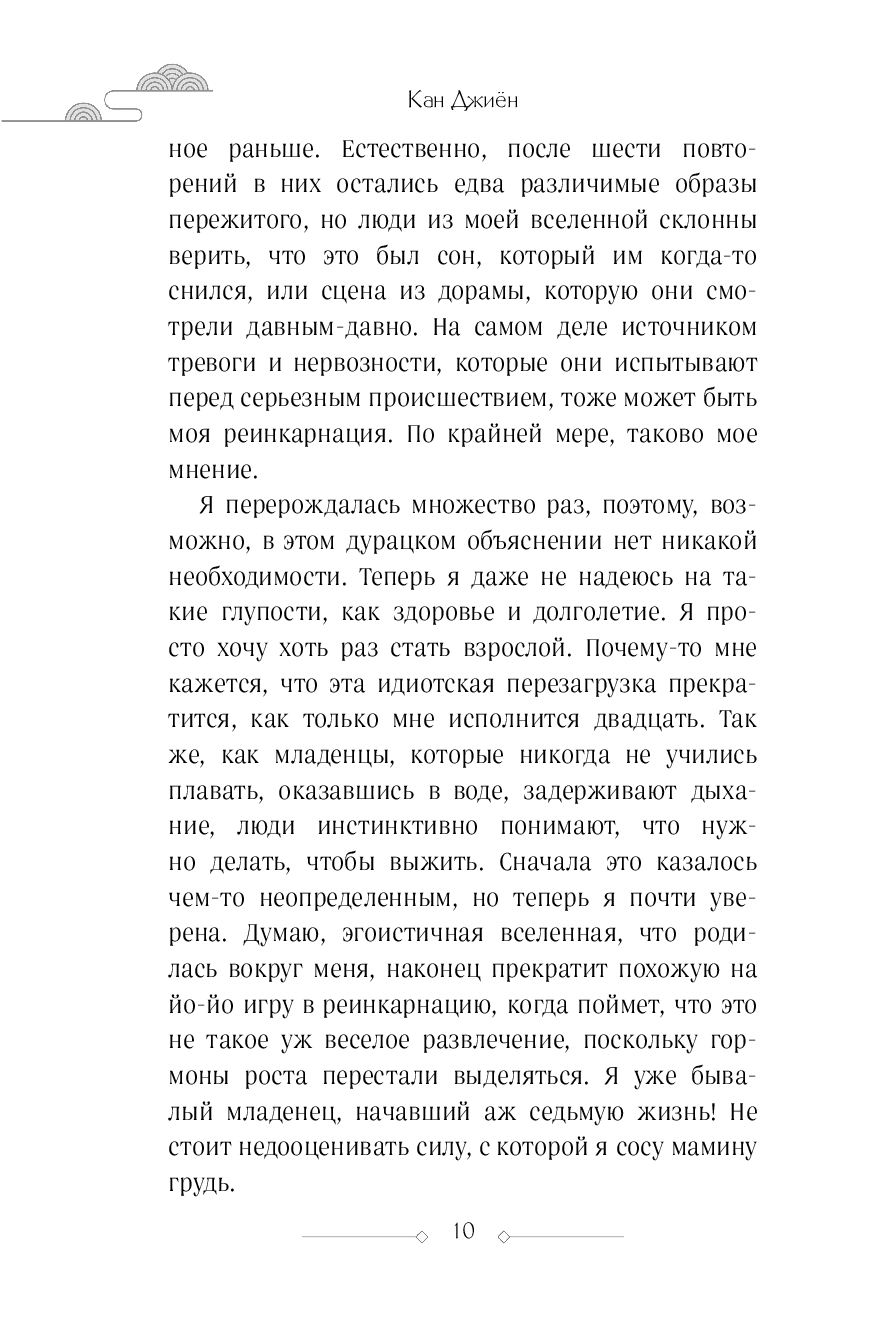 Кан Джиён

ное раньше. Естественно, после шести повторений в них остались едва различимые образы пережитого, но люди из моей вселенной склонны верить, что это был сон, который им когда-то снился, или сцена из дорамы, которую они смотрели давным-давно. На самом деле источником тревоги и нервозности, которые они испытывают перед серьезным происшествием, тоже может быть моя реинкарнация. По крайней мере, таково мое мнение.

Я перерождалась множество раз, поэтому, возможно, в этом дурацком объяснении нет никакой необходимости. Теперь я даже не надеюсь на такие глупости, как здоровье и долголетие. Я просто хочу хоть раз стать взрослой. Почему-то мне кажется, что эта идиотская перезагрузка прекратится, как только мне исполнится двадцать. Так же, как младенцы, которые никогда не учились плавать, оказавшись в воде, задерживают дыхание, люди инстинктивно понимают, что нужно делать, чтобы выжить. Сначала это казалось чем-то неопределенным, но теперь я почти уверена. Думаю, эгоистичная вселенная, что родилась вокруг меня, наконец прекратит похожую на йо-йо игру в реинкарнацию, когда поймет, что это не такое уж веселое развлечение, поскольку гормоны роста перестали выделяться. Я уже бывалый младенец, начавший аж седьмую жизнь! Не стоит недооценивать силу, с которой я сосу мамину грудь.

10